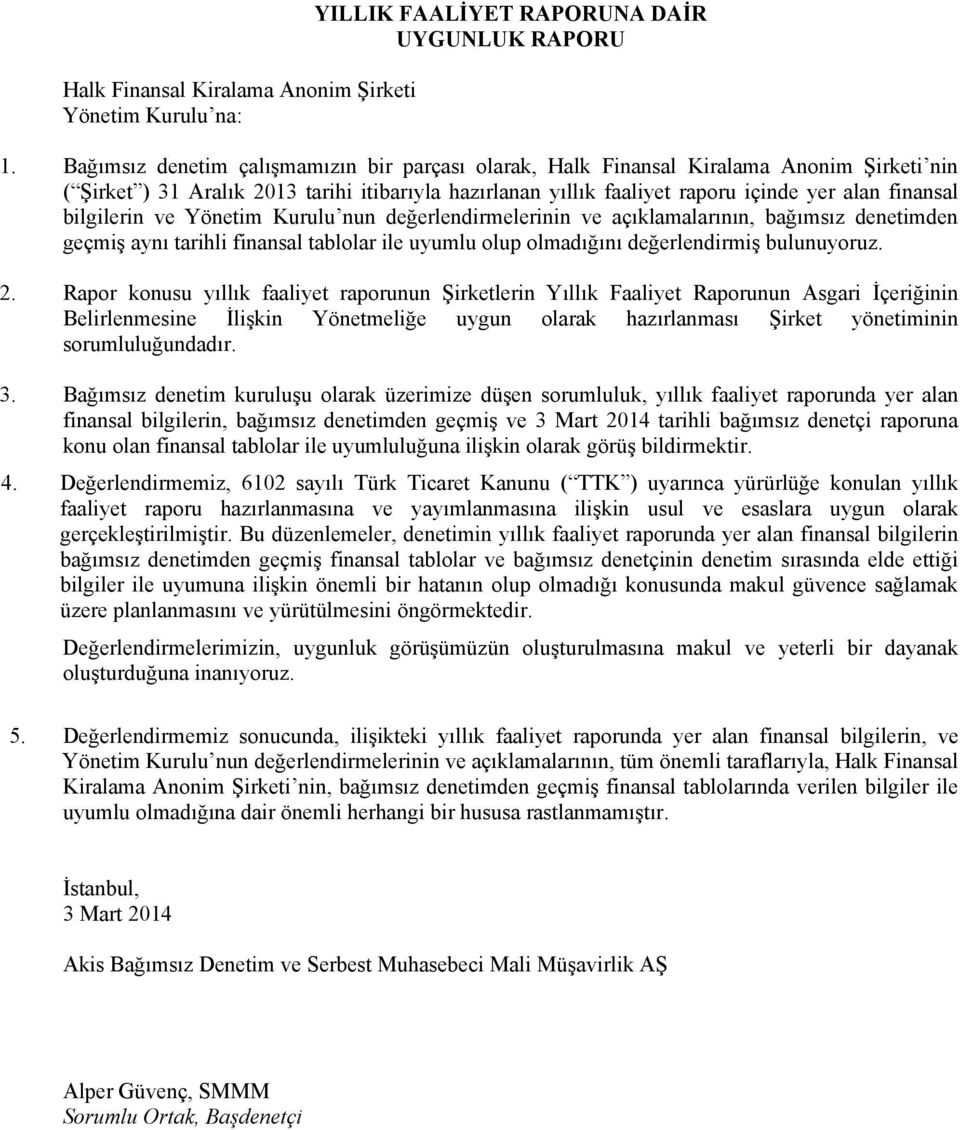 YILLIK FAALİYET RAPORUNA DAİR UYGUNLUK RAPORU

Halk Finansal Kiralama Anonim Şirketi
Yönetim Kurulu'na:

1. Bağımsız denetim çalışmamızın bir parçası olarak, Halk Finansal Kiralama Anonim Şirketi'nin ("Şirket") 31 Aralık 2013 tarihi itibarıyla hazırlanan yıllık faaliyet raporu içinde yer alan finansal bilgilerin ve Yönetim Kurulu'nun değerlendirmelerinin ve açıklamalarının, bağımsız denetimden geçmiş aynı tarihli finansal tablolar ile uyumlu olup olmadığını değerlendirmiş bulunuyoruz.

2. Rapor konusu yıllık faaliyet raporunun Şirketlerin Yıllık Faaliyet Raporunun Asgari İçeriğinin Belirlenmesine İlişkin Yönetmeliğe uygun olarak hazırlanması Şirket yönetiminin sorumluluğundadır.

3. Bağımsız denetim kuruluşu olarak üzerimize düşen sorumluluk, yıllık faaliyet raporunda yer alan finansal bilgilerin, bağımsız denetimden geçmiş ve 3 Mart 2014 tarihli bağımsız denetçi raporuna konu olan finansal tablolar ile uyumluluğuna ilişkin olarak görüş bildirmektir.

4. Değerlendirmemiz, 6102 sayılı Türk Ticaret Kanunu ("TTK") uyarınca yürürlüğe konulan yıllık faaliyet raporu hazırlanmasına ve yayımlanmasına ilişkin usul ve esaslara uygun olarak gerçekleştirilmiştir. Bu düzenlemeler, denetimin yıllık faaliyet raporunda yer alan finansal bilgilerin bağımsız denetimden geçmiş finansal tablolar ve bağımsız denetçinin denetim sırasında elde ettiği bilgiler ile uyumuna ilişkin önemli bir hatanın olup olmadığı konusunda makul güvence sağlamak üzere planlanmasını ve yürütülmesini öngörmektedir.

Değerlendirmelerimizin, uygunluk görüşümüzün oluşturulmasına makul ve yeterli bir dayanak oluşturduğuna inanıyoruz.

5. Değerlendirmemiz sonucunda, ilişikteki yıllık faaliyet raporunda yer alan finansal bilgilerin, ve Yönetim Kurulu'nun değerlendirmelerinin ve açıklamalarının, tüm önemli taraflarıyla, Halk Finansal Kiralama Anonim Şirketi'nin, bağımsız denetimden geçmiş finansal tablolarında verilen bilgiler ile uyumlu olmadığına dair önemli herhangi bir hususa rastlanmamıştır.

İstanbul,
3 Mart 2014

Akis Bağımsız Denetim ve Serbest Muhasebeci Mali Müşavirlik AŞ

Alper Güvenç, SMMM
Sorumlu Ortak, Başdenetçi